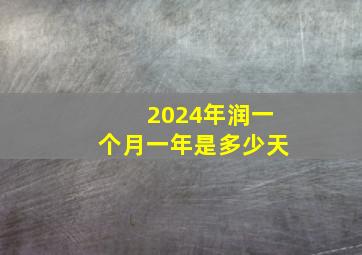 2024年润一个月一年是多少天